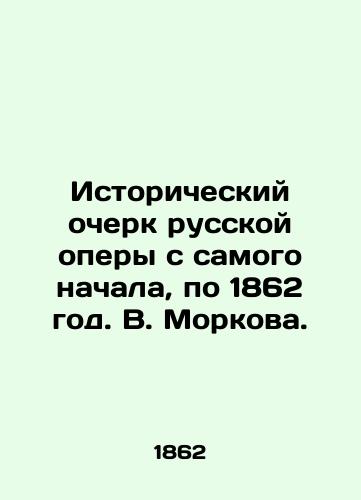 Исторический очерк русской оперы с самого начала, по 1862 год. В. Моркова.

1862